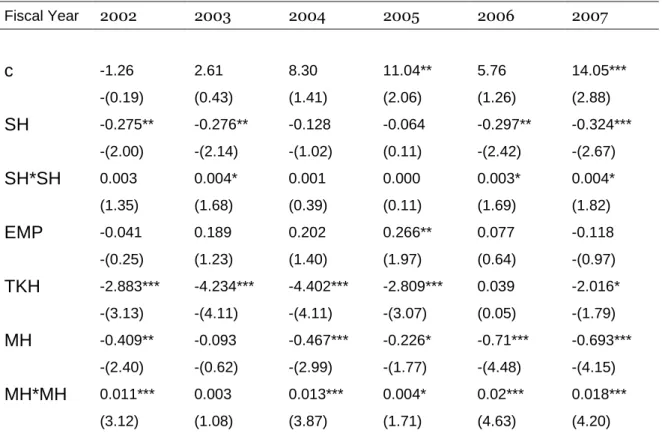 | Fiscal Year | 2002 | 2003 | 2004 | 2005 | 2006 | 2007 |
|---|---|---|---|---|---|---|
| c | -1.26 | 2.61 | 8.30 | 11.04** | 5.76 | 14.05*** |
|  | -(0.19) | (0.43) | (1.41) | (2.06) | (1.26) | (2.88) |
| SH | -0.275** | -0.276** | -0.128 | -0.064 | -0.297** | -0.324*** |
|  | -(2.00) | -(2.14) | -(1.02) | (0.11) | -(2.42) | -(2.67) |
| SH*SH | 0.003 | 0.004* | 0.001 | 0.000 | 0.003* | 0.004* |
|  | (1.35) | (1.68) | (0.39) | (0.11) | (1.69) | (1.82) |
| EMP | -0.041 | 0.189 | 0.202 | 0.266** | 0.077 | -0.118 |
|  | -(0.25) | (1.23) | (1.40) | (1.97) | (0.64) | -(0.97) |
| TKH | -2.883*** | -4.234*** | -4.402*** | -2.809*** | 0.039 | -2.016* |
|  | -(3.13) | -(4.11) | -(4.11) | -(3.07) | (0.05) | -(1.79) |
| MH | -0.409** | -0.093 | -0.467*** | -0.226* | -0.71*** | -0.693*** |
|  | -(2.40) | -(0.62) | -(2.99) | -(1.77) | -(4.48) | -(4.15) |
| MH*MH | 0.011*** | 0.003 | 0.013*** | 0.004* | 0.02*** | 0.018*** |
|  | (3.12) | (1.08) | (3.87) | (1.71) | (4.63) | (4.20) |